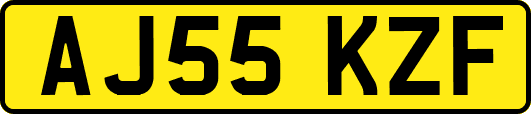 AJ55 KZF